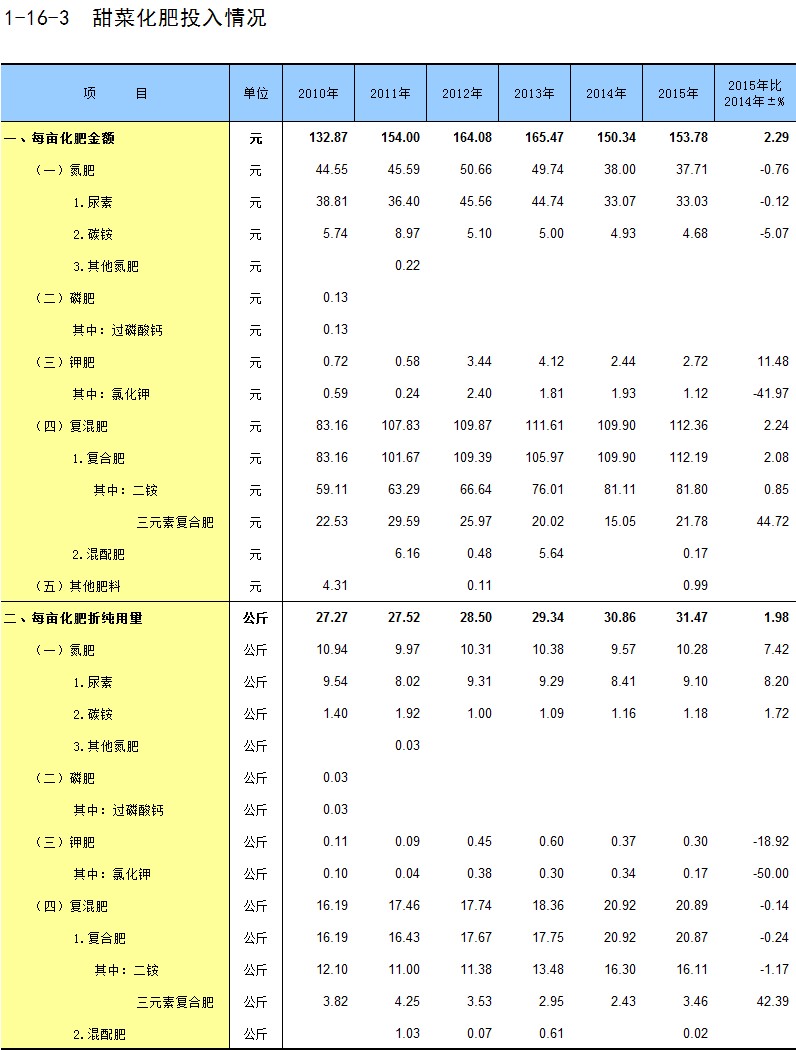 1-16-3 甜菜化肥投入情况

| 项　　目 | 单位 | 2010年 | 2011年 | 2012年 | 2013年 | 2014年 | 2015年 | 2015年比2014年±% |
|---|---|---|---|---|---|---|---|---|
| 一、每亩化肥金额 | 元 | 132.87 | 154.00 | 164.08 | 165.47 | 150.34 | 153.78 | 2.29 |
| （一）氮肥 | 元 | 44.55 | 45.59 | 50.66 | 49.74 | 38.00 | 37.71 | -0.76 |
| 1.尿素 | 元 | 38.81 | 36.40 | 45.56 | 44.74 | 33.07 | 33.03 | -0.12 |
| 2.碳铵 | 元 | 5.74 | 8.97 | 5.10 | 5.00 | 4.93 | 4.68 | -5.07 |
| 3.其他氮肥 | 元 |  | 0.22 |  |  |  |  |  |
| （二）磷肥 | 元 | 0.13 |  |  |  |  |  |  |
| 其中：过磷酸钙 | 元 | 0.13 |  |  |  |  |  |  |
| （三）钾肥 | 元 | 0.72 | 0.58 | 3.44 | 4.12 | 2.44 | 2.72 | 11.48 |
| 其中：氯化钾 | 元 | 0.59 | 0.24 | 2.40 | 1.81 | 1.93 | 1.12 | -41.97 |
| （四）复混肥 | 元 | 83.16 | 107.83 | 109.87 | 111.61 | 109.90 | 112.36 | 2.24 |
| 1.复合肥 | 元 | 83.16 | 101.67 | 109.39 | 105.97 | 109.90 | 112.19 | 2.08 |
| 其中：二铵 | 元 | 59.11 | 63.29 | 66.64 | 76.01 | 81.11 | 81.80 | 0.85 |
| 三元素复合肥 | 元 | 22.53 | 29.59 | 25.97 | 20.02 | 15.05 | 21.78 | 44.72 |
| 2.混配肥 | 元 |  | 6.16 | 0.48 | 5.64 |  | 0.17 |  |
| （五）其他肥料 | 元 | 4.31 |  | 0.11 |  |  | 0.99 |  |
| 二、每亩化肥折纯用量 | 公斤 | 27.27 | 27.52 | 28.50 | 29.34 | 30.86 | 31.47 | 1.98 |
| （一）氮肥 | 公斤 | 10.94 | 9.97 | 10.31 | 10.38 | 9.57 | 10.28 | 7.42 |
| 1.尿素 | 公斤 | 9.54 | 8.02 | 9.31 | 9.29 | 8.41 | 9.10 | 8.20 |
| 2.碳铵 | 公斤 | 1.40 | 1.92 | 1.00 | 1.09 | 1.16 | 1.18 | 1.72 |
| 3.其他氮肥 | 公斤 |  | 0.03 |  |  |  |  |  |
| （二）磷肥 | 公斤 | 0.03 |  |  |  |  |  |  |
| 其中：过磷酸钙 | 公斤 | 0.03 |  |  |  |  |  |  |
| （三）钾肥 | 公斤 | 0.11 | 0.09 | 0.45 | 0.60 | 0.37 | 0.30 | -18.92 |
| 其中：氯化钾 | 公斤 | 0.10 | 0.04 | 0.38 | 0.30 | 0.34 | 0.17 | -50.00 |
| （四）复混肥 | 公斤 | 16.19 | 17.46 | 17.74 | 18.36 | 20.92 | 20.89 | -0.14 |
| 1.复合肥 | 公斤 | 16.19 | 16.43 | 17.67 | 17.75 | 20.92 | 20.87 | -0.24 |
| 其中：二铵 | 公斤 | 12.10 | 11.00 | 11.38 | 13.48 | 16.30 | 16.11 | -1.17 |
| 三元素复合肥 | 公斤 | 3.82 | 4.25 | 3.53 | 2.95 | 2.43 | 3.46 | 42.39 |
| 2.混配肥 | 公斤 |  | 1.03 | 0.07 | 0.61 |  | 0.02 |  |